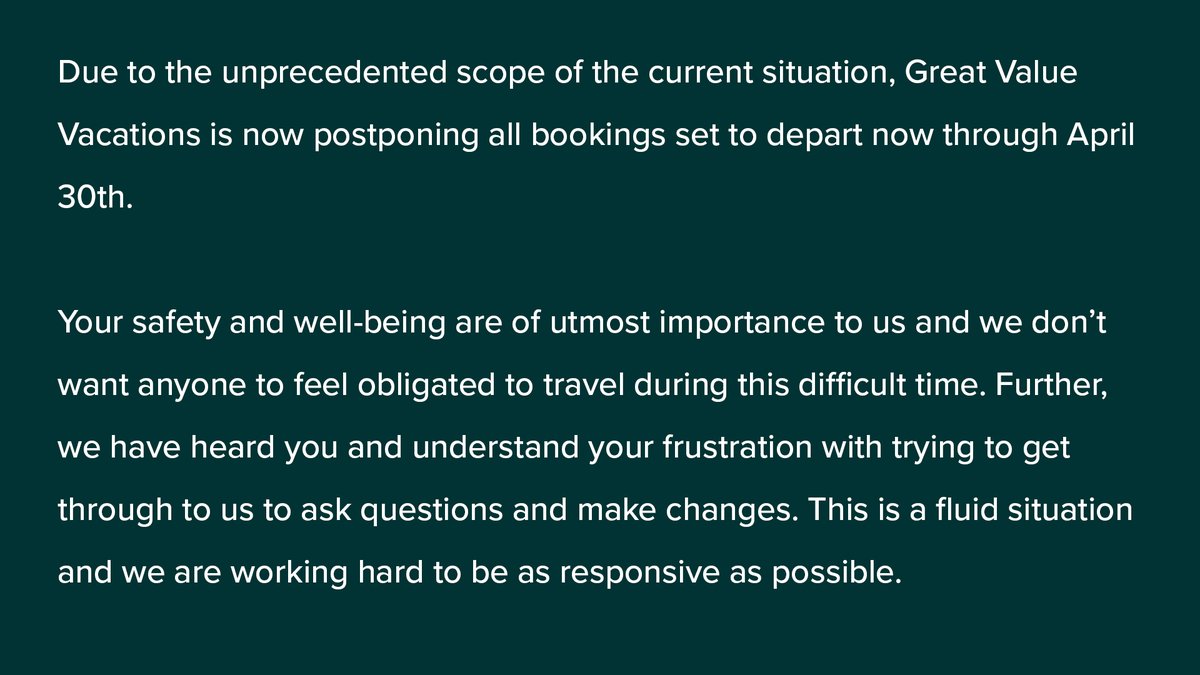 Due to the unprecedented scope of the current situation, Great Value Vacations is now postponing all bookings set to depart now through April 30th.

Your safety and well-being are of utmost importance to us and we don't want anyone to feel obligated to travel during this difficult time. Further, we have heard you and understand your frustration with trying to get through to us to ask questions and make changes. This is a fluid situation and we are working hard to be as responsive as possible.